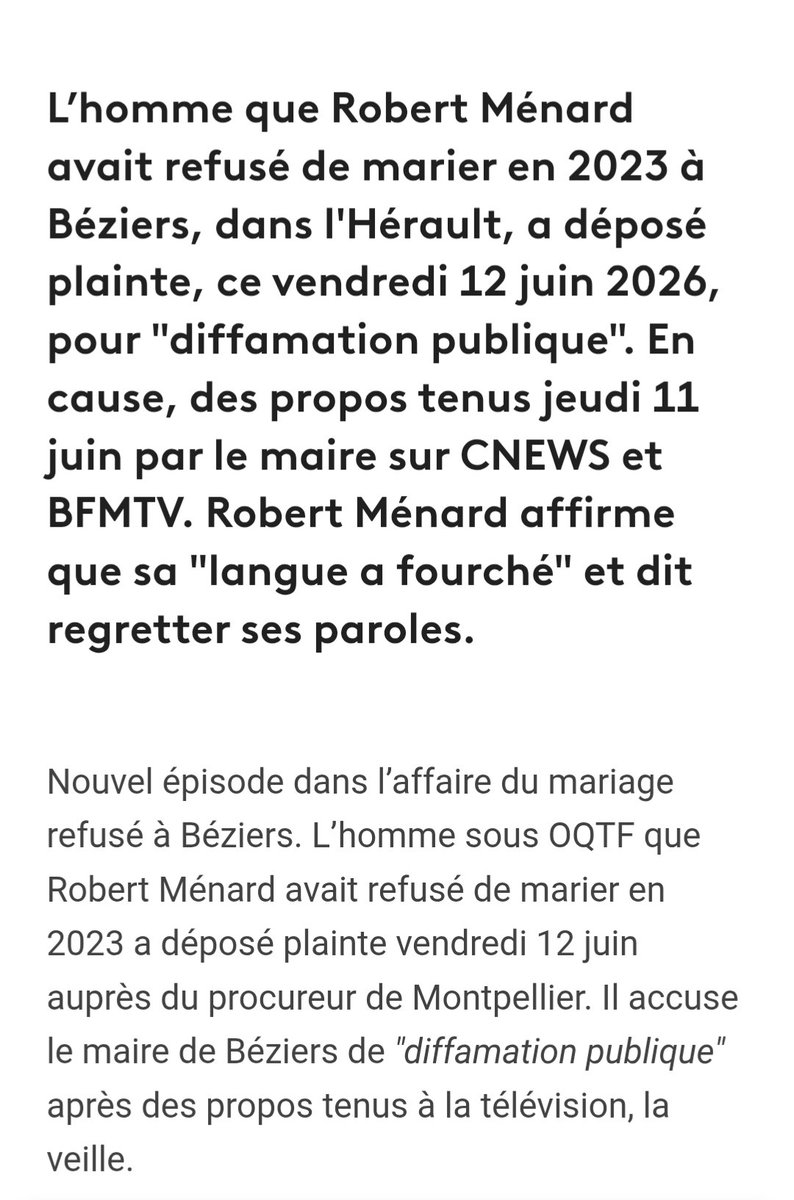 L’homme que Robert Ménard avait refusé de marier en 2023 à Béziers, dans l'Hérault, a déposé plainte, ce vendredi 12 juin 2026, pour "diffamation publique". En cause, des propos tenus jeudi 11 juin par le maire sur CNEWS et BFMTV. Robert Ménard affirme que sa "langue a fourché" et dit regretter ses paroles.

Nouvel épisode dans l’affaire du mariage refusé à Béziers. L’homme sous OQTF que Robert Ménard avait refusé de marier en 2023 a déposé plainte vendredi 12 juin auprès du procureur de Montpellier. Il accuse le maire de Béziers de "diffamation publique" après des propos tenus à la télévision, la veille.